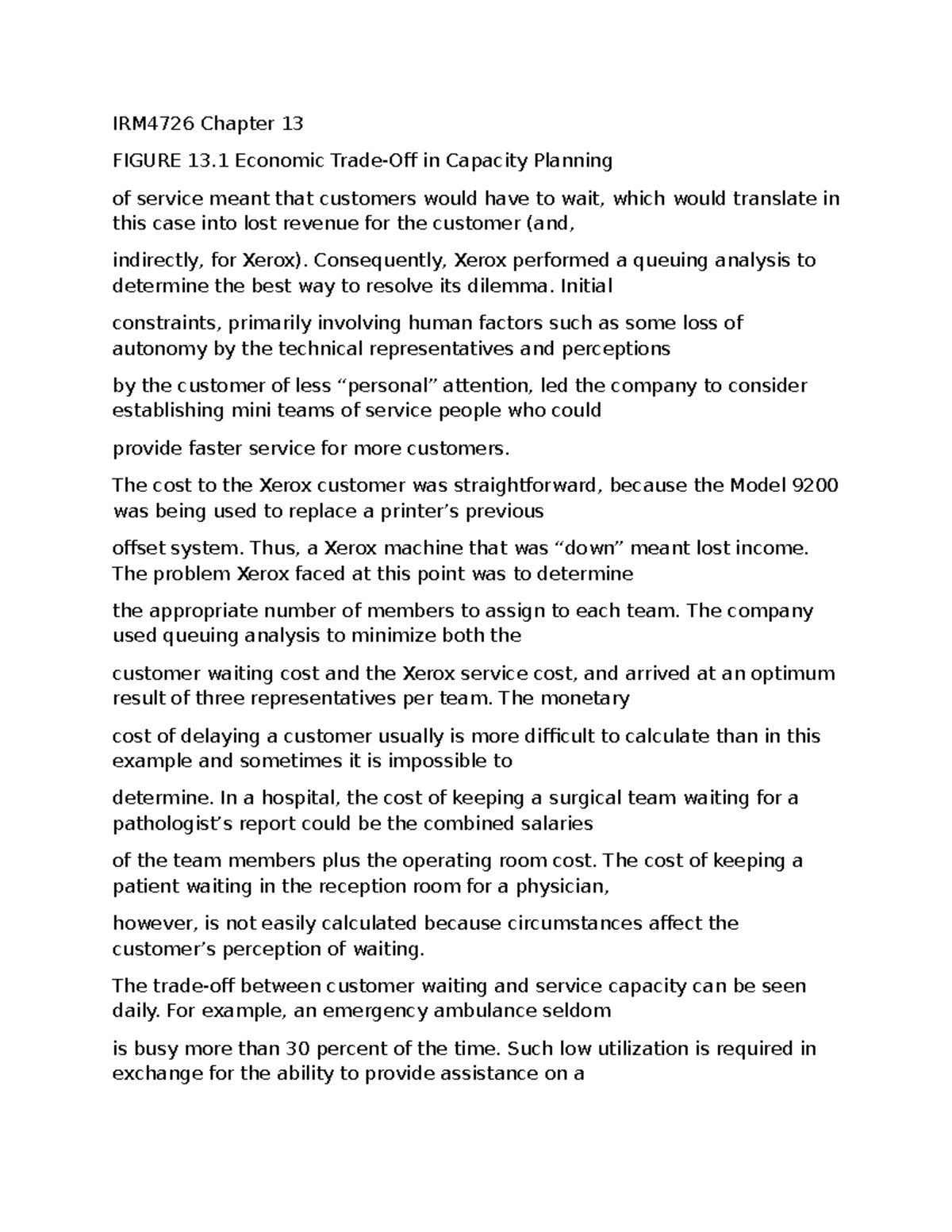 IRM4726 Chapter 13

FIGURE 13.1 Economic Trade-Off in Capacity Planning

of service meant that customers would have to wait, which would translate in this case into lost revenue for the customer (and,

indirectly, for Xerox). Consequently, Xerox performed a queuing analysis to determine the best way to resolve its dilemma. Initial

constraints, primarily involving human factors such as some loss of autonomy by the technical representatives and perceptions

by the customer of less "personal" attention, led the company to consider establishing mini teams of service people who could

provide faster service for more customers.

The cost to the Xerox customer was straightforward, because the Model 9200 was being used to replace a printer's previous

offset system. Thus, a Xerox machine that was "down" meant lost income. The problem Xerox faced at this point was to determine

the appropriate number of members to assign to each team. The company used queuing analysis to minimize both the

customer waiting cost and the Xerox service cost, and arrived at an optimum result of three representatives per team. The monetary

cost of delaying a customer usually is more difficult to calculate than in this example and sometimes it is impossible to

determine. In a hospital, the cost of keeping a surgical team waiting for a pathologist's report could be the combined salaries

of the team members plus the operating room cost. The cost of keeping a patient waiting in the reception room for a physician,

however, is not easily calculated because circumstances affect the customer's perception of waiting.

The trade-off between customer waiting and service capacity can be seen daily. For example, an emergency ambulance seldom

is busy more than 30 percent of the time. Such low utilization is required in exchange for the ability to provide assistance on a